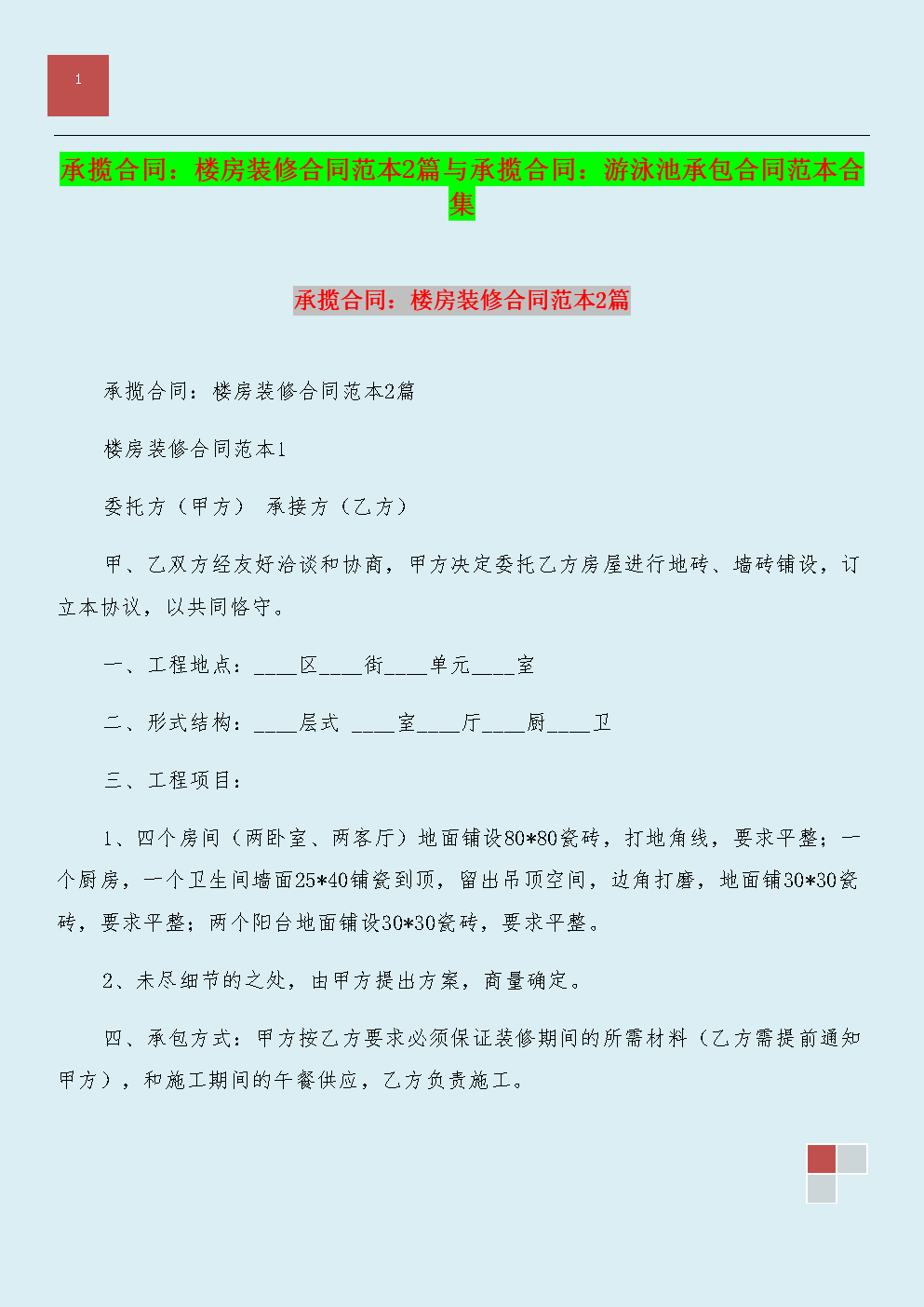 1

承揽合同：楼房装修合同范本2篇与承揽合同：游泳池承包合同范本合集

承揽合同：楼房装修合同范本2篇

承揽合同：楼房装修合同范本2篇

楼房装修合同范本1

委托方（甲方） 承接方（乙方）

甲、乙双方经友好洽谈和协商，甲方决定委托乙方房屋进行地砖、墙砖铺设，订立本协议，以共同恪守。

一、工程地点：____区____街____单元____室

二、形式结构：____层式 ____室____厅____厨____卫

三、工程项目：

1、四个房间（两卧室、两客厅）地面铺设80*80瓷砖，打地角线，要求平整；一个厨房，一个卫生间墙面25*40铺瓷到顶，留出吊顶空间，边角打磨，地面铺30*30瓷砖，要求平整；两个阳台地面铺设30*30瓷砖，要求平整。

2、未尽细节的之处，由甲方提出方案，商量确定。

四、承包方式：甲方按乙方要求必须保证装修期间的所需材料（乙方需提前通知甲方），和施工期间的午餐供应，乙方负责施工。